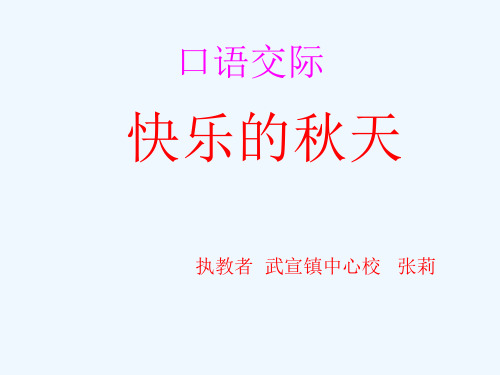 口语交际

快乐的秋天

执教者 武宣镇中心校 张莉